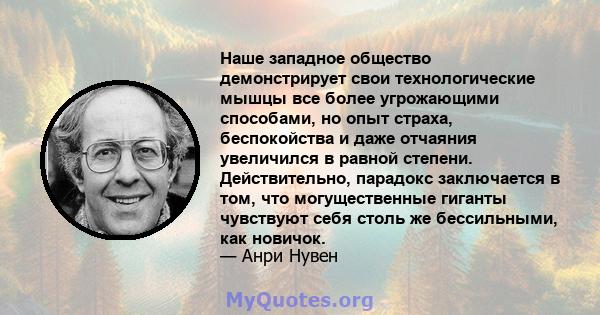 Наше западное общество демонстрирует свои технологические мышцы все более угрожающими способами, но опыт страха, беспокойства и даже отчаяния увеличился в равной степени. Действительно, парадокс заключается в том, что могущественные гиганты чувствуют себя столь же бессильными, как новичок.
— Анри Нувен

MyQuotes.org